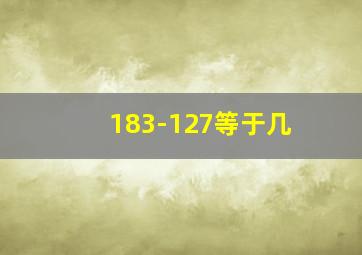 183-127等于几